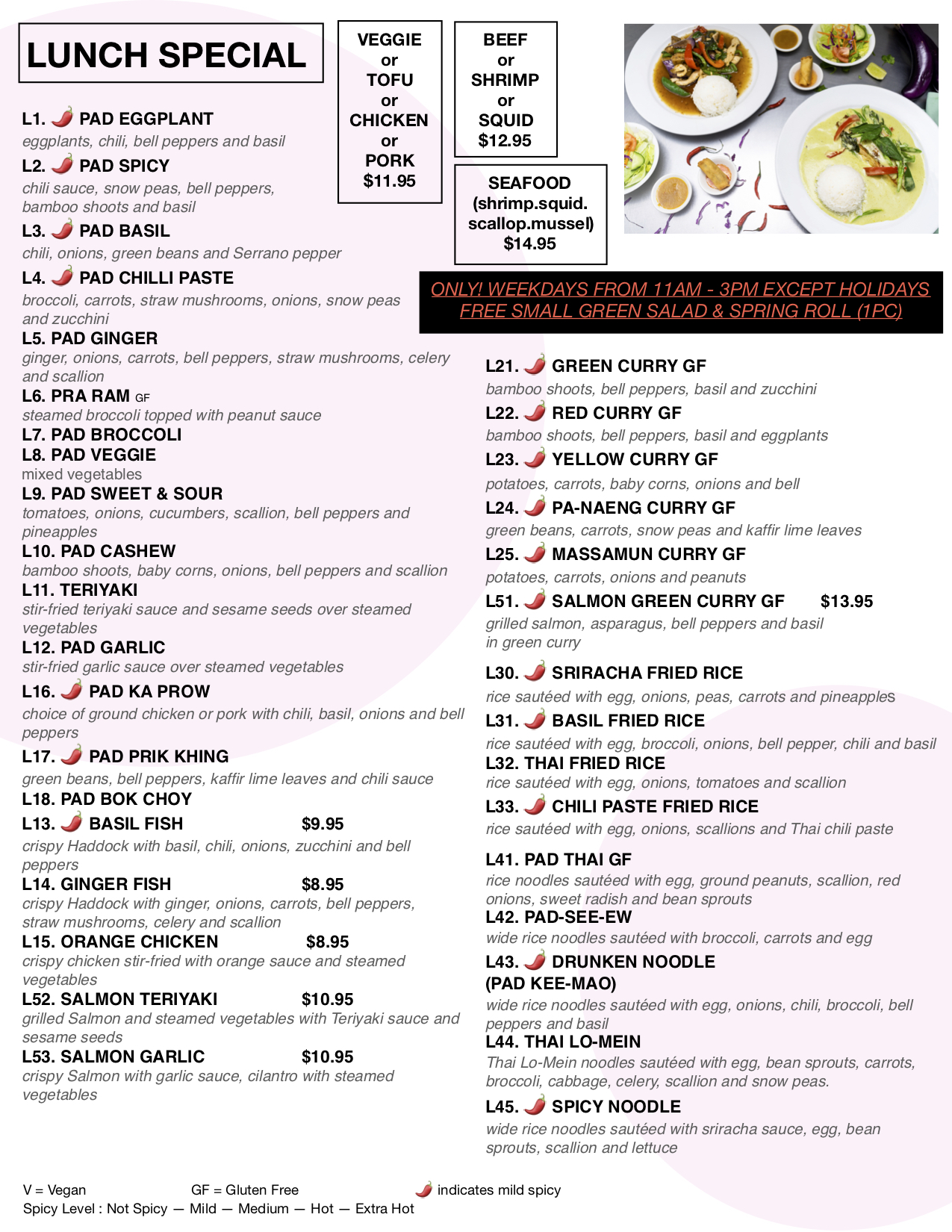 LUNCH SPECIAL

VEGGIE
or
TOFU
or
CHICKEN
or
PORK
$11.95

BEEF
or
SHRIMP
or
SQUID
$12.95

SEAFOOD
(shrimp.squid.
scallop.mussel)
$14.95

ONLY! WEEKDAYS FROM 11AM - 3PM EXCEPT HOLIDAYS
FREE SMALL GREEN SALAD & SPRING ROLL (1PC)

L1. PAD EGGPLANT
eggplants, chili, bell peppers and basil
L2. PAD SPICY
chili sauce, snow peas, bell peppers, bamboo shoots and basil
L3. PAD BASIL
chili, onions, green beans and Serrano pepper
L4. PAD CHILLI PASTE
broccoli, carrots, straw mushrooms, onions, snow peas and zucchini
L5. PAD GINGER
ginger, onions, carrots, bell peppers, straw mushrooms, celery and scallion
L6. PRA RAM GF
steamed broccoli topped with peanut sauce
L7. PAD BROCCOLI
L8. PAD VEGGIE
mixed vegetables
L9. PAD SWEET & SOUR
tomatoes, onions, cucumbers, scallion, bell peppers and pineapples
L10. PAD CASHEW
bamboo shoots, baby corns, onions, bell peppers and scallion
L11. TERIYAKI
stir-fried teriyaki sauce and sesame seeds over steamed vegetables
L12. PAD GARLIC
stir-fried garlic sauce over steamed vegetables
L16. PAD KA PROW
choice of ground chicken or pork with chili, basil, onions and bell peppers
L17. PAD PRIK KHING
green beans, bell peppers, kaffir lime leaves and chili sauce
L18. PAD BOK CHOY
L13. BASIL FISH $9.95
crispy Haddock with basil, chili, onions, zucchini and bell peppers
L14. GINGER FISH $8.95
crispy Haddock with ginger, onions, carrots, bell peppers, straw mushrooms, celery and scallion
L15. ORANGE CHICKEN $8.95
crispy chicken stir-fried with orange sauce and steamed vegetables
L52. SALMON TERIYAKI $10.95
grilled Salmon and steamed vegetables with Teriyaki sauce and sesame seeds
L53. SALMON GARLIC $10.95
crispy Salmon with garlic sauce, cilantro with steamed vegetables

L21. GREEN CURRY GF
bamboo shoots, bell peppers, basil and zucchini
L22. RED CURRY GF
bamboo shoots, bell peppers, basil and eggplants
L23. YELLOW CURRY GF
potatoes, carrots, baby corns, onions and bell
L24. PA-NAENG CURRY GF
green beans, carrots, snow peas and kaffir lime leaves
L25. MASSAMUN CURRY GF
potatoes, carrots, onions and peanuts
L51. SALMON GREEN CURRY GF $13.95
grilled salmon, asparagus, bell peppers and basil in green curry
L30. SRIRACHA FRIED RICE
rice sautéed with egg, onions, peas, carrots and pineapples
L31. BASIL FRIED RICE
rice sautéed with egg, broccoli, onions, bell pepper, chili and basil
L32. THAI FRIED RICE
rice sautéed with egg, onions, tomatoes and scallion
L33. CHILI PASTE FRIED RICE
rice sautéed with egg, onions, scallions and Thai chili paste
L41. PAD THAI GF
rice noodles sautéed with egg, ground peanuts, scallion, red onions, sweet radish and bean sprouts
L42. PAD-SEE-EW
wide rice noodles sautéed with broccoli, carrots and egg
L43. DRUNKEN NOODLE
(PAD KEE-MAO)
wide rice noodles sautéed with egg, onions, chili, broccoli, bell peppers and basil
L44. THAI LO-MEIN
Thai Lo-Mein noodles sautéed with egg, bean sprouts, carrots, broccoli, cabbage, celery, scallion and snow peas.
L45. SPICY NOODLE
wide rice noodles sautéed with sriracha sauce, egg, bean sprouts, scallion and lettuce

V = Vegan GF = Gluten Free indicates mild spicy
Spicy Level : Not Spicy — Mild — Medium — Hot — Extra Hot